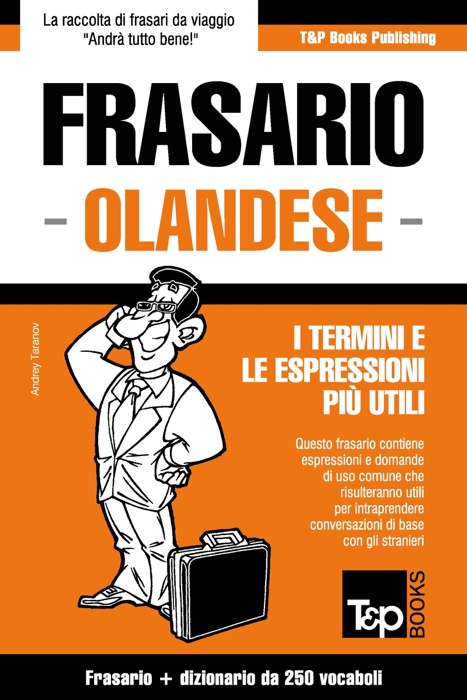 La raccolta di frasari da viaggio "Andrà tutto bene!"

T&P Books Publishing

FRASARIO

- OLANDESE -

Andrey Taranov

I TERMINI E LE ESPRESSIONI PIÙ UTILI

Questo frasario contiene espressioni e domande di uso comune che risulteranno utili per intraprendere conversazioni di base con gli stranieri

T&P BOOKS

Frasario + dizionario da 250 vocaboli